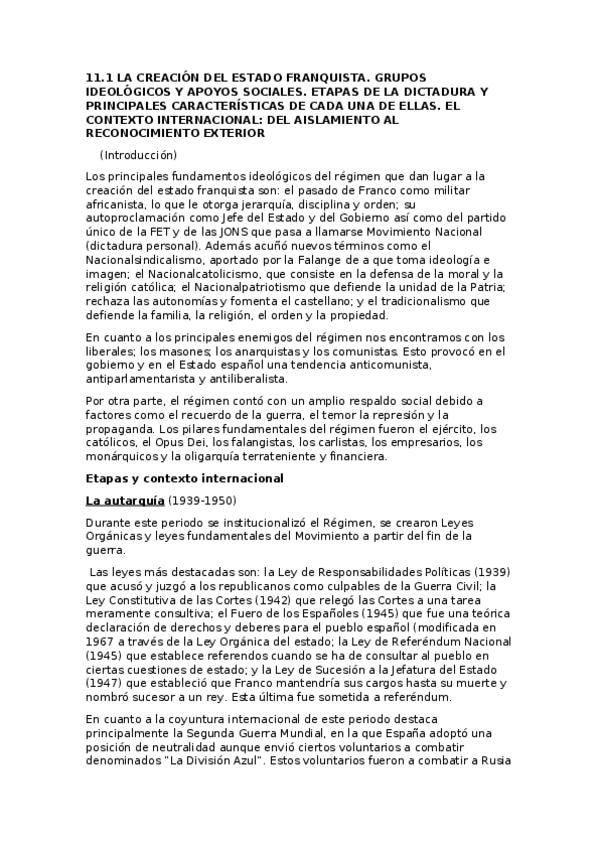 11.1 LA CREACIÓN DEL ESTADO FRANQUISTA. GRUPOS IDEOLÓGICOS Y APOYOS SOCIALES. ETAPAS DE LA DICTADURA Y PRINCIPALES CARACTERÍSTICAS DE CADA UNA DE ELLAS. EL CONTEXTO INTERNACIONAL: DEL AISLAMIENTO AL RECONOCIMIENTO EXTERIOR

(Introducción)

Los principales fundamentos ideológicos del régimen que dan lugar a la creación del estado franquista son: el pasado de Franco como militar africanista, lo que le otorga jerarquía, disciplina y orden; su autoproclamación como Jefe del Estado y del Gobierno así como del partido único de la FET y de las JONS que pasa a llamarse Movimiento Nacional (dictadura personal). Además acuñó nuevos términos como el Nacionalsindicalismo, aportado por la Falange de a que toma ideología e imagen; el Nacionalcatolicismo, que consiste en la defensa de la moral y la religión católica; el Nacionalpatriotismo que defiende la unidad de la Patria; rechaza las autonomías y fomenta el castellano; y el tradicionalismo que defiende la familia, la religión, el orden y la propiedad.

En cuanto a los principales enemigos del régimen nos encontramos con los liberales; los masones; los anarquistas y los comunistas. Esto provocó en el gobierno y en el Estado español una tendencia anticomunista, antiparlamentarista y antiliberalista.

Por otra parte, el régimen contó con un amplio respaldo social debido a factores como el recuerdo de la guerra, el temor la represión y la propaganda. Los pilares fundamentales del régimen fueron el ejército, los católicos, el Opus Dei, los falangistas, los carlistas, los empresarios, los monárquicos y la oligarquía terrateniente y financiera.

Etapas y contexto internacional

La autarquía (1939-1950)

Durante este periodo se institucionalizó el Régimen, se crearon Leyes Orgánicas y leyes fundamentales del Movimiento a partir del fin de la guerra.

Las leyes más destacadas son: la Ley de Responsabilidades Políticas (1939) que acusó y juzgó a los republicanos como culpables de la Guerra Civil; la Ley Constitutiva de las Cortes (1942) que relegó las Cortes a una tarea meramente consultiva; el Fuero de los Españoles (1945) que fue una teórica declaración de derechos y deberes para el pueblo español (modificada en 1967 a través de la Ley Orgánica del estado; la Ley de Referéndum Nacional (1945) que establece referendos cuando se ha de consultar al pueblo en ciertas cuestiones de estado; y la Ley de Sucesión a la Jefatura del Estado (1947) que estableció que Franco mantendría sus cargos hasta su muerte y nombró sucesor a un rey. Esta última fue sometida a referéndum.

En cuanto a la coyuntura internacional de este periodo destaca principalmente la Segunda Guerra Mundial, en la que España adoptó una posición de neutralidad aunque envió ciertos voluntarios a combatir denominados "La División Azul". Estos voluntarios fueron a combatir a Rusia